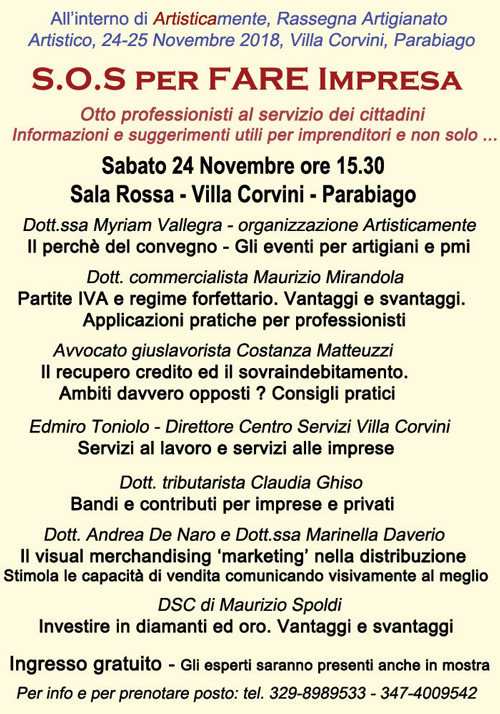 All'interno di Artisticamente, Rassegna Artigianato Artistico, 24-25 Novembre 2018, Villa Corvini, Parabiago

S.O.S PER FARE IMPRESA

Otto professionisti al servizio dei cittadini
Informazioni e suggerimenti utili per imprenditori e non solo ...

Sabato 24 Novembre ore 15.30
Sala Rossa - Villa Corvini - Parabiago

Dott.ssa Myriam Vallegra - organizzazione Artisticamente
Il perchè del convegno - Gli eventi per artigiani e pmi

Dott. commercialista Maurizio Mirandola
Partite IVA e regime forfettario. Vantaggi e svantaggi. Applicazioni pratiche per professionisti

Avvocato giuslavorista Costanza Matteuzzi
Il recupero credito ed il sovraindebitamento. Ambiti davvero opposti ? Consigli pratici

Edmiro Toniolo - Direttore Centro Servizi Villa Corvini
Servizi al lavoro e servizi alle imprese

Dott. tributarista Claudia Ghiso
Bandi e contributi per imprese e privati

Dott. Andrea De Naro e Dott.ssa Marinella Daverio
Il visual merchandising 'marketing' nella distribuzione
Stimola le capacità di vendita comunicando visivamente al meglio

DSC di Maurizio Spoldi
Investire in diamanti ed oro. Vantaggi e svantaggi

Ingresso gratuito - Gli esperti saranno presenti anche in mostra

Per info e per prenotare posto: tel. 329-8989533 - 347-4009542